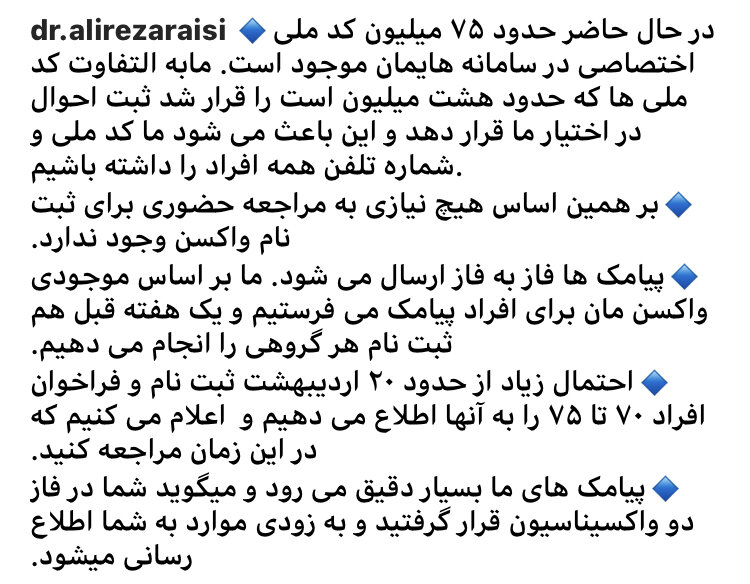 dr.alirezaraisi 🔹 در حال حاضر حدود ۷۵ میلیون کد ملی اختصاصی در سامانه هایمان موجود است. مابه التفاوت کد ملی ها که حدود هشت میلیون است را قرار شد ثبت احوال در اختیار ما قرار دهد و این باعث می شود ما کد ملی و شماره تلفن همه افراد را داشته باشیم.

🔹 بر همین اساس هیچ نیازی به مراجعه حضوری برای ثبت نام واکسن وجود ندارد.

🔹 پیامک ها فاز به فاز ارسال می شود. ما بر اساس موجودی واکسن مان برای افراد پیامک می فرستیم و یک هفته قبل هم ثبت نام هر گروهی را انجام می دهیم.

🔹 احتمال زیاد از حدود ۲۰ اردیبهشت ثبت نام و فراخوان افراد ۷۰ تا ۷۵ را به آنها اطلاع می دهیم و اعلام می کنیم که در این زمان مراجعه کنید.

🔹 پیامک های ما بسیار دقیق می رود و میگوید شما در فاز دو واکسیناسیون قرار گرفتید و به زودی موارد به شما اطلاع رسانی میشود.